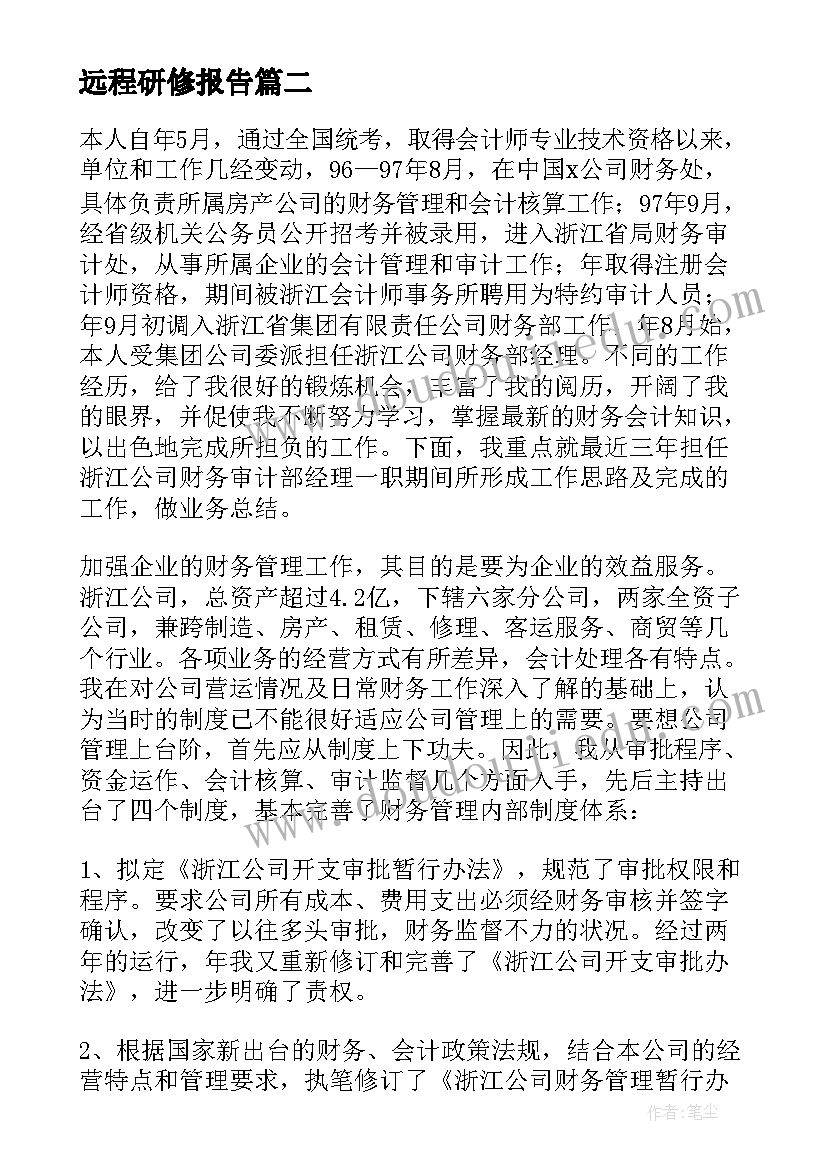 远程研修报告篇二

本人自年5月，通过全国统考，取得会计师专业技术资格以来，单位和工作几经变动，96—97年8月，在中国x公司财务处，具体负责所属房产公司的财务管理和会计核算工作；97年9月，经省级机关公务员公开招考并被录用，进入浙江省局财务审计处，从事所属企业的会计管理和审计工作；年取得注册会计师资格，期间被浙江会计师事务所聘用为特约审计人员；年9月初调入浙江省集团有限责任公司财务部工作。年8月始，本人受集团公司委派担任浙江公司财务部经理。不同的工作经历，给了我很好的锻炼机会，丰富了我的阅历，开阔了我的眼界，并促使我不断努力学习，掌握最新的财务会计知识，以出色地完成所担负的工作。下面，我重点就最近三年担任浙江公司财务审计部经理一职期间所形成工作思路及完成的工作，做业务总结。

加强企业的财务管理工作，其目的是要为企业的效益服务。浙江公司，总资产超过4.2亿，下辖六家分公司，两家全资子公司，兼跨制造、房产、租赁、修理、客运服务、商贸等几个行业。各项业务的经营方式有所差异，会计处理各有特点。我在对公司营运情况及日常财务工作深入了解的基础上，认为当时的制度已不能很好适应公司管理上的需要。要想公司管理上台阶，首先应从制度上下功夫。因此，我从审批程序、资金运作、会计核算、审计监督几个方面入手，先后主持出台了四个制度，基本完善了财务管理内部制度体系：

1、拟定《浙江公司开支审批暂行办法》，规范了审批权限和程序。要求公司所有成本、费用支出必须经财务审核并签字确认，改变了以往多头审批，财务监督不力的状况。经过两年的运行，年我又重新修订和完善了《浙江公司开支审批办法》，进一步明确了责权。

2、根据国家新出台的财务、会计政策法规，结合本公司的经营特点和管理要求，执笔修订了《浙江公司财务管理暂行办

作者：笔尘